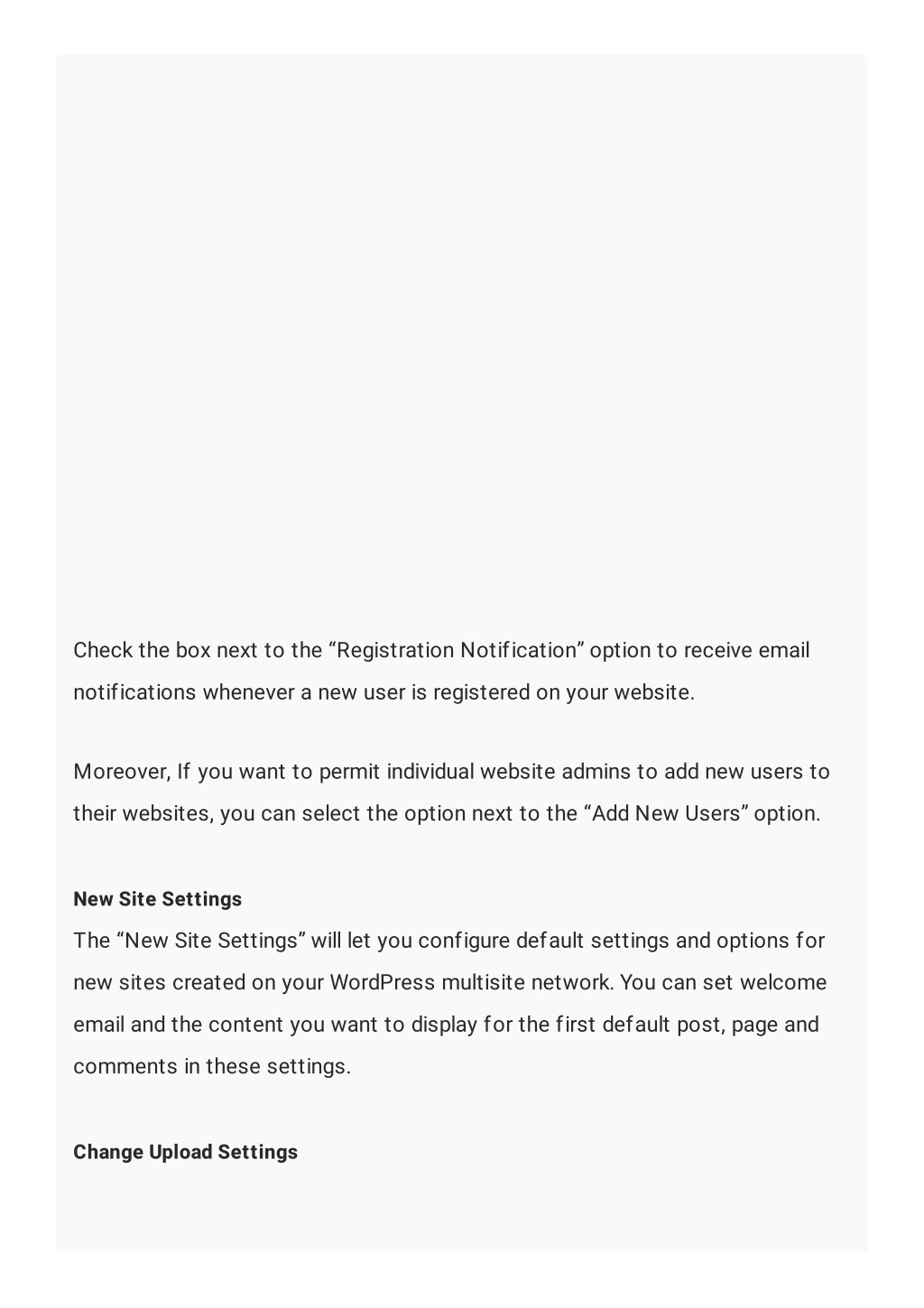 Check the box next to the “Registration Notification” option to receive email notifications whenever a new user is registered on your website.

Moreover, If you want to permit individual website admins to add new users to their websites, you can select the option next to the “Add New Users” option.

New Site Settings
The “New Site Settings” will let you configure default settings and options for new sites created on your WordPress multisite network. You can set welcome email and the content you want to display for the first default post, page and comments in these settings.

Change Upload Settings